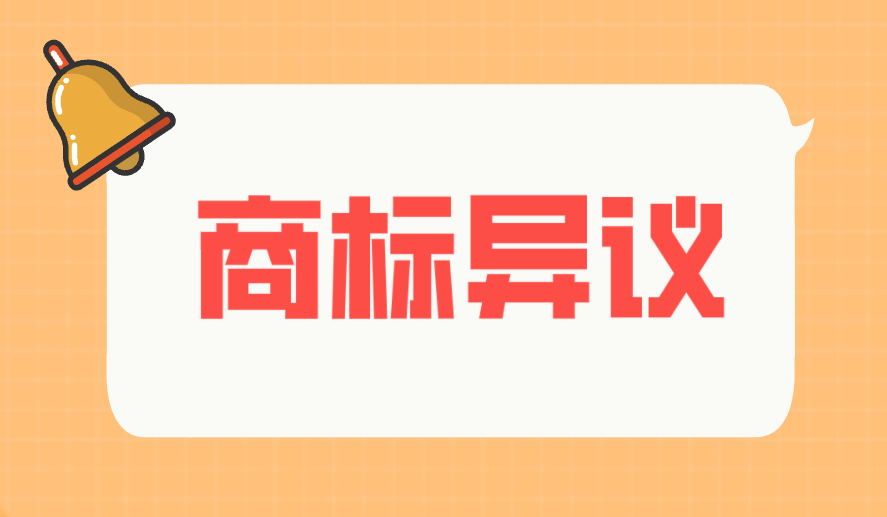 商标异议